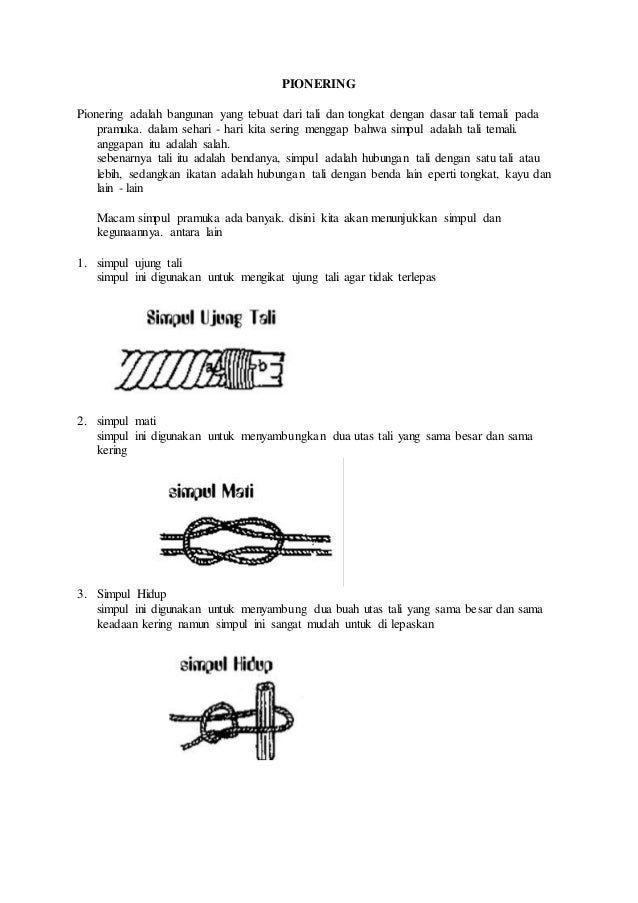 PIONERING

Pionering adalah bangunan yang tebuat dari tali dan tongkat dengan dasar tali temali pada pramuka. dalam sehari - hari kita sering menggap bahwa simpul adalah tali temali. anggapan itu adalah salah.
sebenarnya tali itu adalah bendanya, simpul adalah hubungan tali dengan satu tali atau lebih, sedangkan ikatan adalah hubungan tali dengan benda lain eperti tongkat, kayu dan lain - lain

Macam simpul pramuka ada banyak. disini kita akan menunjukkan simpul dan kegunaannya. antara lain

1. simpul ujung tali
simpul ini digunakan untuk mengikat ujung tali agar tidak terlepas

Simpul Ujung Tali

a b

2. simpul mati
simpul ini digunakan untuk menyambungkan dua utas tali yang sama besar dan sama kering

simpul Mati

3. Simpul Hidup
simpul ini digunakan untuk menyambung dua buah utas tali yang sama besar dan sama keadaan kering namun simpul ini sangat mudah untuk di lepaskan

simpul Hidup